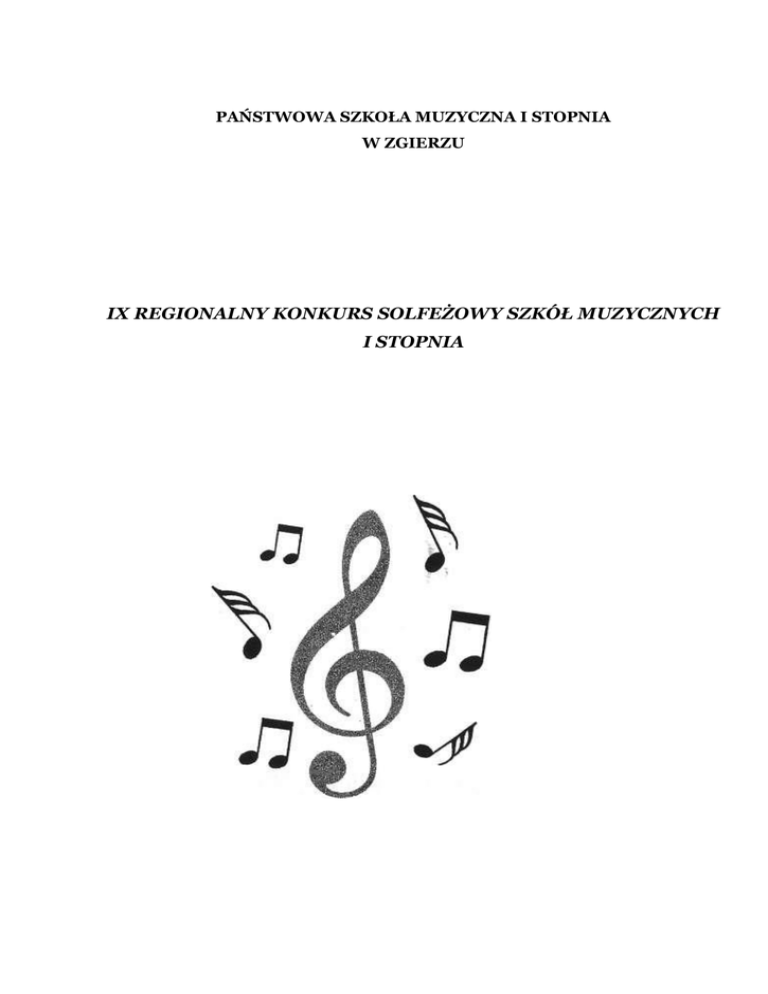 PAŃSTWOWA SZKOŁA MUZYCZNA I STOPNIA
W ZGIERZU

IX REGIONALNY KONKURS SOLFEŻOWY SZKÓŁ MUZYCZNYCH
I STOPNIA